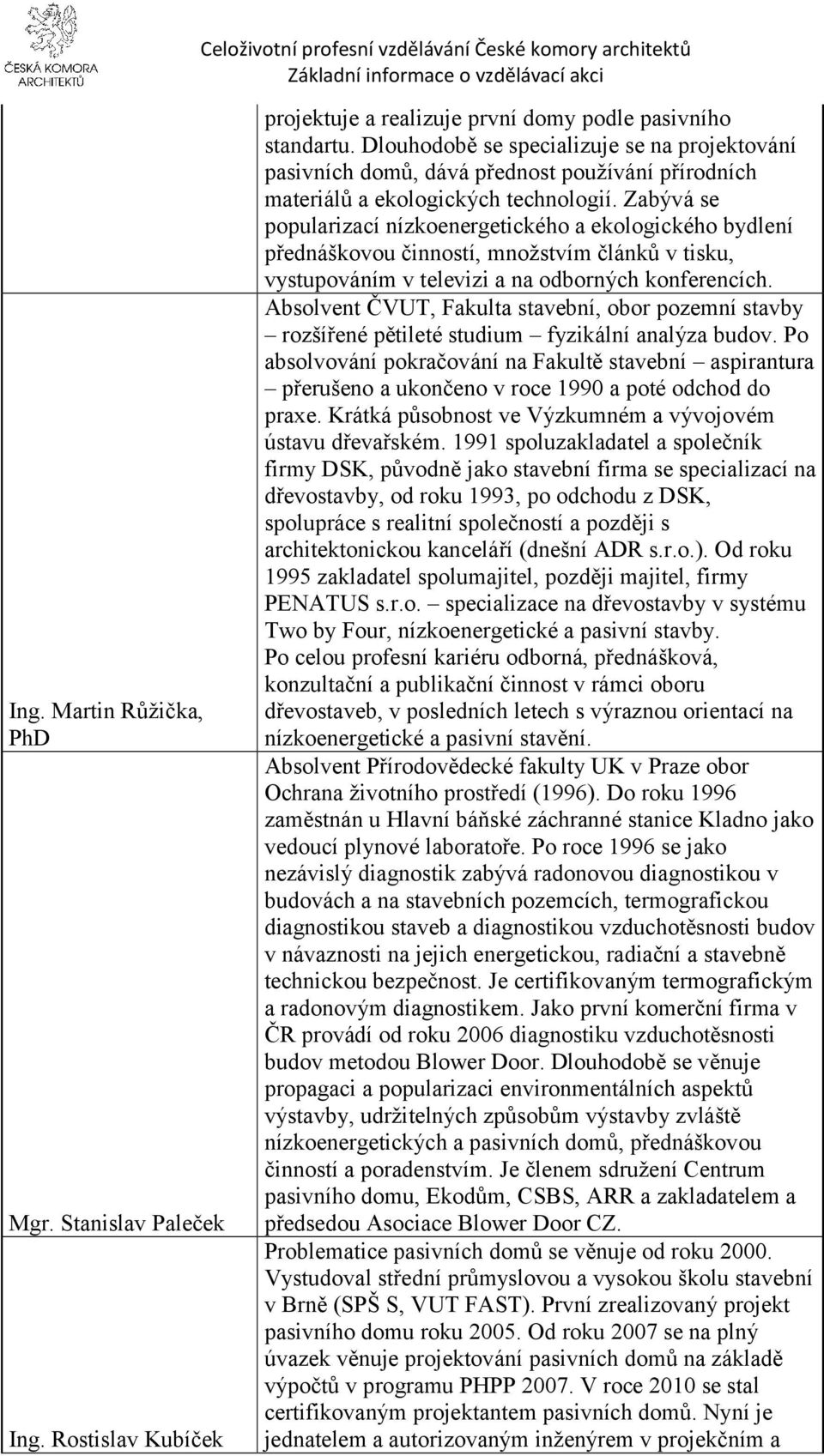 ČESKÁ KOMORA ARCHITEKTŮ

Celoživotní profesní vzdělávání České komory architektů
Základní informace o vzdělávací akci

| | |
|---|---|
| | projektuje a realizuje první domy podle pasivního standartu. Dlouhodobě se specializuje se na projektování pasivních domů, dává přednost používání přírodních materiálů a ekologických technologií. Zabývá se popularizací nízkoenergetického a ekologického bydlení přednáškovou činností, množstvím článků v tisku, vystupováním v televizi a na odborných konferencích. |
| Ing. Martin Růžička, PhD | Absolvent ČVUT, Fakulta stavební, obor pozemní stavby – rozšířené pětileté studium – fyzikální analýza budov. Po absolvování pokračování na Fakultě stavební – aspirantura – přerušeno a ukončeno v roce 1990 a poté odchod do praxe. Krátká působnost ve Výzkumném a vývojovém ústavu dřevařském. 1991 spoluzakladatel a společník firmy DSK, původně jako stavební firma se specializací na dřevostavby, od roku 1993, po odchodu z DSK, spolupráce s realitní společností a později s architektonickou kanceláří (dnešní ADR s.r.o.). Od roku 1995 zakladatel spolumajitel, později majitel, firmy PENATUS s.r.o. – specializace na dřevostavby v systému Two by Four, nízkoenergetické a pasivní stavby. Po celou profesní kariéru odborná, přednášková, konzultační a publikační činnost v rámci oboru dřevostaveb, v posledních letech s výraznou orientací na nízkoenergetické a pasivní stavění. |
| Mgr. Stanislav Paleček | Absolvent Přírodovědecké fakulty UK v Praze obor Ochrana životního prostředí (1996). Do roku 1996 zaměstnán u Hlavní báňské záchranné stanice Kladno jako vedoucí plynové laboratoře. Po roce 1996 se jako nezávislý diagnostik zabývá radonovou diagnostikou v budovách a na stavebních pozemcích, termografickou diagnostikou staveb a diagnostikou vzduchotěsnosti budov v návaznosti na jejich energetickou, radiační a stavebně technickou bezpečnost. Je certifikovaným termografickým a radonovým diagnostikem. Jako první komerční firma v ČR provádí od roku 2006 diagnostiku vzduchotěsnosti budov metodou Blower Door. Dlouhodobě se věnuje propagaci a popularizaci environmentálních aspektů výstavby, udržitelných způsobům výstavby zvláště nízkoenergetických a pasivních domů, přednáškovou činností a poradenstvím. Je členem sdružení Centrum pasivního domu, Ekodům, CSBS, ARR a zakladatelem a předsedou Asociace Blower Door CZ. |
| Ing. Rostislav Kubíček | Problematice pasivních domů se věnuje od roku 2000. Vystudoval střední průmyslovou a vysokou školu stavební v Brně (SPŠ S, VUT FAST). První zrealizovaný projekt pasivního domu roku 2005. Od roku 2007 se na plný úvazek věnuje projektování pasivních domů na základě výpočtů v programu PHPP 2007. V roce 2010 se stal certifikovaným projektantem pasivních domů. Nyní je jednatelem a autorizovaným inženýrem v projekčním a |